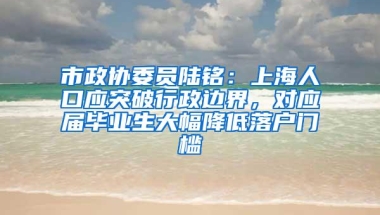 市政协委员陆铭：上海人口应突破行政边界，对应届毕业生大幅降低落户门槛